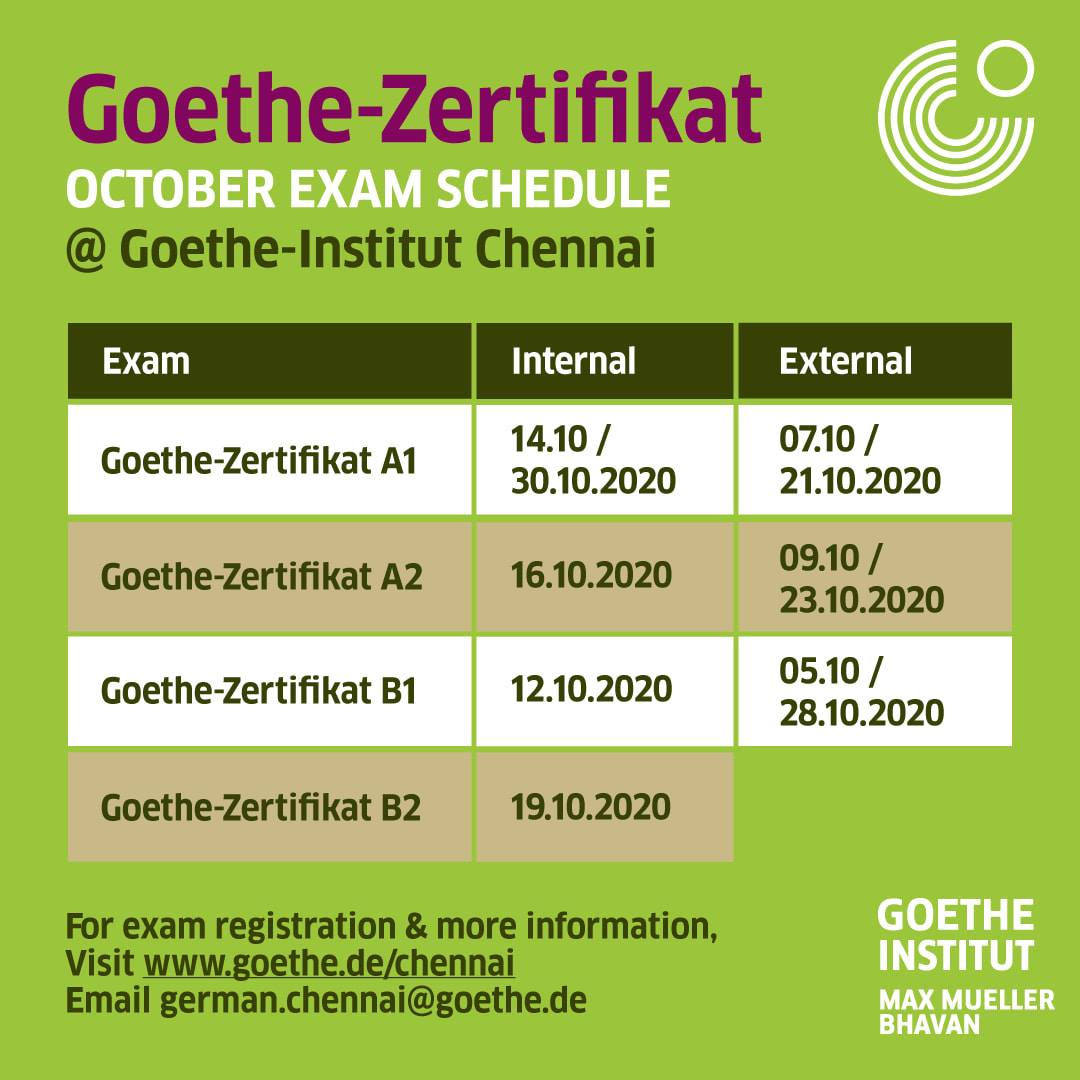 Goethe-Zertifikat
OCTOBER EXAM SCHEDULE
@ Goethe-Institut Chennai

| Exam | Internal | External |
|---|---|---|
| Goethe-Zertifikat A1 | 14.10 / 30.10.2020 | 07.10 / 21.10.2020 |
| Goethe-Zertifikat A2 | 16.10.2020 | 09.10 / 23.10.2020 |
| Goethe-Zertifikat B1 | 12.10.2020 | 05.10 / 28.10.2020 |
| Goethe-Zertifikat B2 | 19.10.2020 | |

For exam registration & more information,
Visit www.goethe.de/chennai
Email german.chennai@goethe.de

GOETHE
INSTITUT
MAX MUELLER
BHAVAN